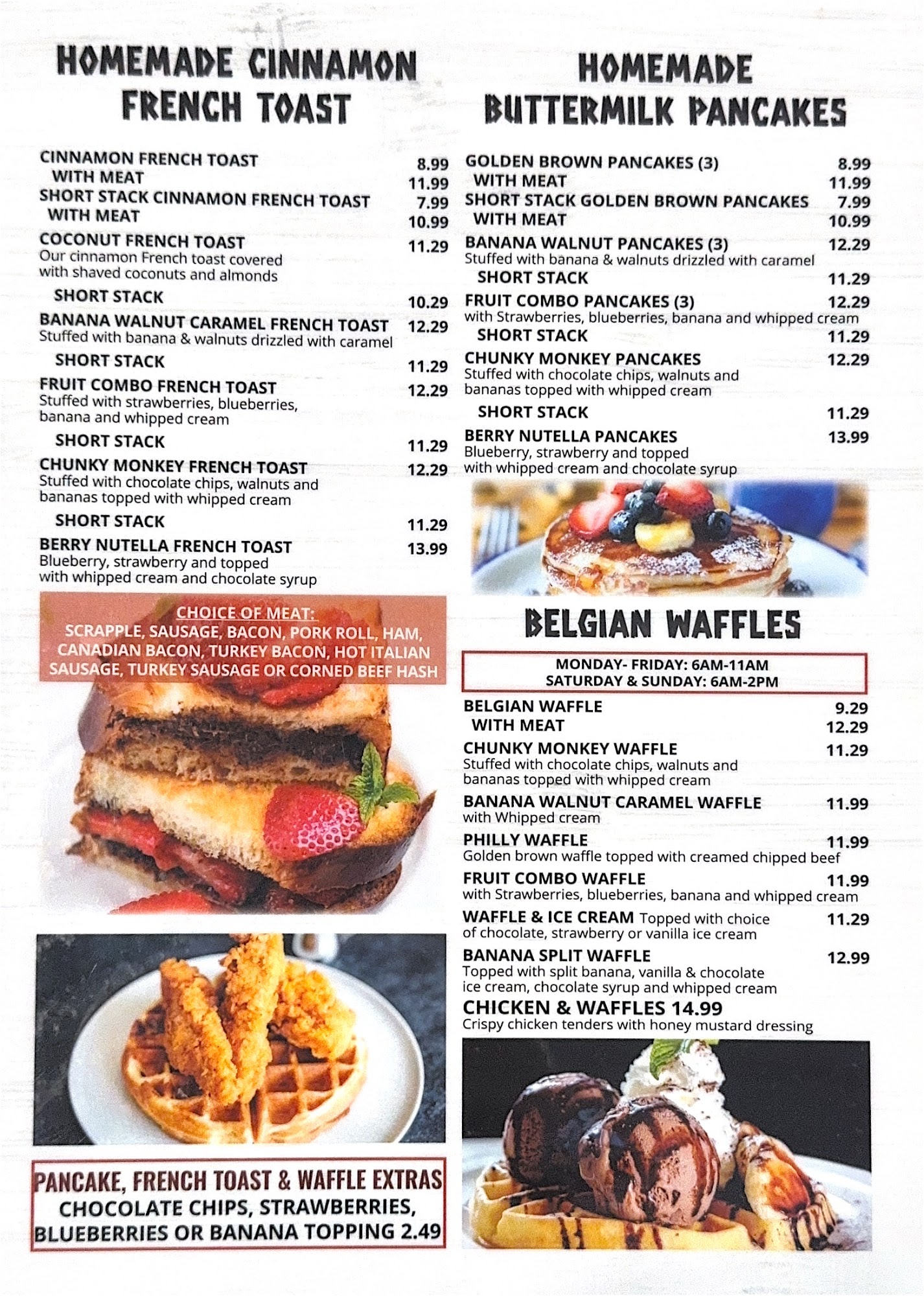 HOMEMADE CINNAMON FRENCH TOAST

CINNAMON FRENCH TOAST 8.99
WITH MEAT 11.99
SHORT STACK CINNAMON FRENCH TOAST 7.99
WITH MEAT 10.99
COCONUT FRENCH TOAST 11.29
Our cinnamon French toast covered with shaved coconuts and almonds
SHORT STACK 10.29
BANANA WALNUT CARAMEL FRENCH TOAST 12.29
Stuffed with banana & walnuts drizzled with caramel
SHORT STACK 11.29
FRUIT COMBO FRENCH TOAST 12.29
Stuffed with strawberries, blueberries, banana and whipped cream
SHORT STACK 11.29
CHUNKY MONKEY FRENCH TOAST 12.29
Stuffed with chocolate chips, walnuts and bananas topped with whipped cream
SHORT STACK 11.29
BERRY NUTELLA FRENCH TOAST 13.99
Blueberry, strawberry and topped with whipped cream and chocolate syrup

CHOICE OF MEAT:
SCRAPPLE, SAUSAGE, BACON, PORK ROLL, HAM, CANADIAN BACON, TURKEY BACON, HOT ITALIAN SAUSAGE, TURKEY SAUSAGE OR CORNED BEEF HASH

PANCAKE, FRENCH TOAST & WAFFLE EXTRAS
CHOCOLATE CHIPS, STRAWBERRIES, BLUEBERRIES OR BANANA TOPPING 2.49

HOMEMADE BUTTERMILK PANCAKES

GOLDEN BROWN PANCAKES (3) 8.99
WITH MEAT 11.99
SHORT STACK GOLDEN BROWN PANCAKES 7.99
WITH MEAT 10.99
BANANA WALNUT PANCAKES (3) 12.29
Stuffed with banana & walnuts drizzled with caramel
SHORT STACK 11.29
FRUIT COMBO PANCAKES (3) 12.29
with Strawberries, blueberries, banana and whipped cream
SHORT STACK 11.29
CHUNKY MONKEY PANCAKES 12.29
Stuffed with chocolate chips, walnuts and bananas topped with whipped cream
SHORT STACK 11.29
BERRY NUTELLA PANCAKES 13.99
Blueberry, strawberry and topped with whipped cream and chocolate syrup

BELGIAN WAFFLES

MONDAY- FRIDAY: 6AM-11AM
SATURDAY & SUNDAY: 6AM-2PM

BELGIAN WAFFLE 9.29
WITH MEAT 12.29
CHUNKY MONKEY WAFFLE 11.29
Stuffed with chocolate chips, walnuts and bananas topped with whipped cream
BANANA WALNUT CARAMEL WAFFLE 11.99
with Whipped cream
PHILLY WAFFLE 11.99
Golden brown waffle topped with creamed chipped beef
FRUIT COMBO WAFFLE 11.99
with Strawberries, blueberries, banana and whipped cream
WAFFLE & ICE CREAM Topped with choice of chocolate, strawberry or vanilla ice cream 11.29
BANANA SPLIT WAFFLE 12.99
Topped with split banana, vanilla & chocolate ice cream, chocolate syrup and whipped cream
CHICKEN & WAFFLES 14.99
Crispy chicken tenders with honey mustard dressing